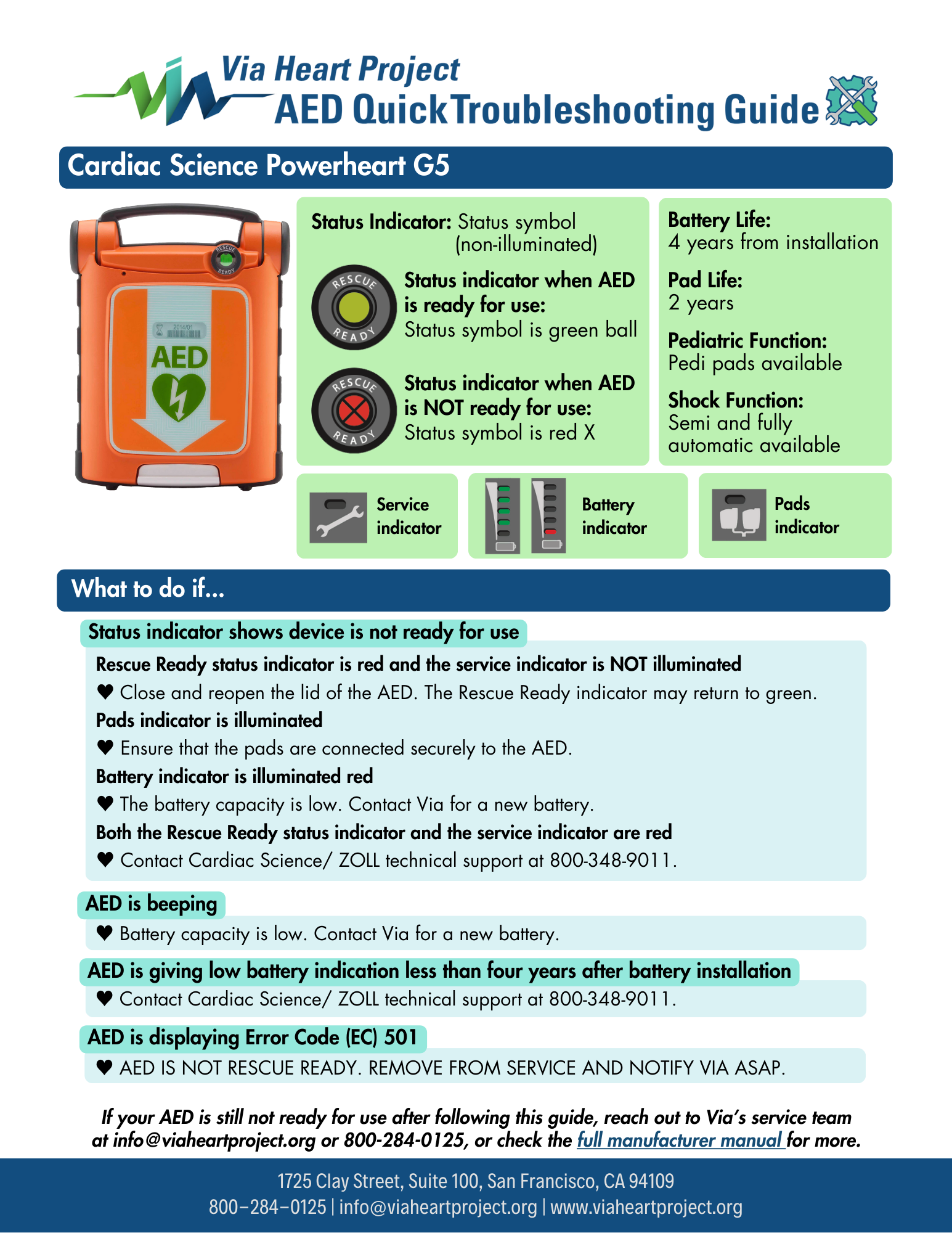 Via Heart Project
AED Quick Troubleshooting Guide

Cardiac Science Powerheart G5

RESCUE READY
2014/01
AED

Status Indicator: Status symbol (non-illuminated)

RESCUE READY
Status indicator when AED is ready for use:
Status symbol is green ball

RESCUE READY
Status indicator when AED is NOT ready for use:
Status symbol is red X

Battery Life:
4 years from installation

Pad Life:
2 years

Pediatric Function:
Pedi pads available

Shock Function:
Semi and fully automatic available

Service indicator

Battery indicator

Pads indicator

What to do if...

Status indicator shows device is not ready for use

Rescue Ready status indicator is red and the service indicator is NOT illuminated
♥ Close and reopen the lid of the AED. The Rescue Ready indicator may return to green.
Pads indicator is illuminated
♥ Ensure that the pads are connected securely to the AED.
Battery indicator is illuminated red
♥ The battery capacity is low. Contact Via for a new battery.
Both the Rescue Ready status indicator and the service indicator are red
♥ Contact Cardiac Science/ ZOLL technical support at 800-348-9011.

AED is beeping
♥ Battery capacity is low. Contact Via for a new battery.

AED is giving low battery indication less than four years after battery installation
♥ Contact Cardiac Science/ ZOLL technical support at 800-348-9011.

AED is displaying Error Code (EC) 501
♥ AED IS NOT RESCUE READY. REMOVE FROM SERVICE AND NOTIFY VIA ASAP.

If your AED is still not ready for use after following this guide, reach out to Via's service team at info@viaheartproject.org or 800-284-0125, or check the full manufacturer manual for more.

1725 Clay Street, Suite 100, San Francisco, CA 94109
800–284–0125 | info@viaheartproject.org | www.viaheartproject.org